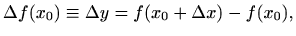 $\Delta f(x_0) \equiv \Delta y = f(x_0 + \Delta x) - f(x_0),$